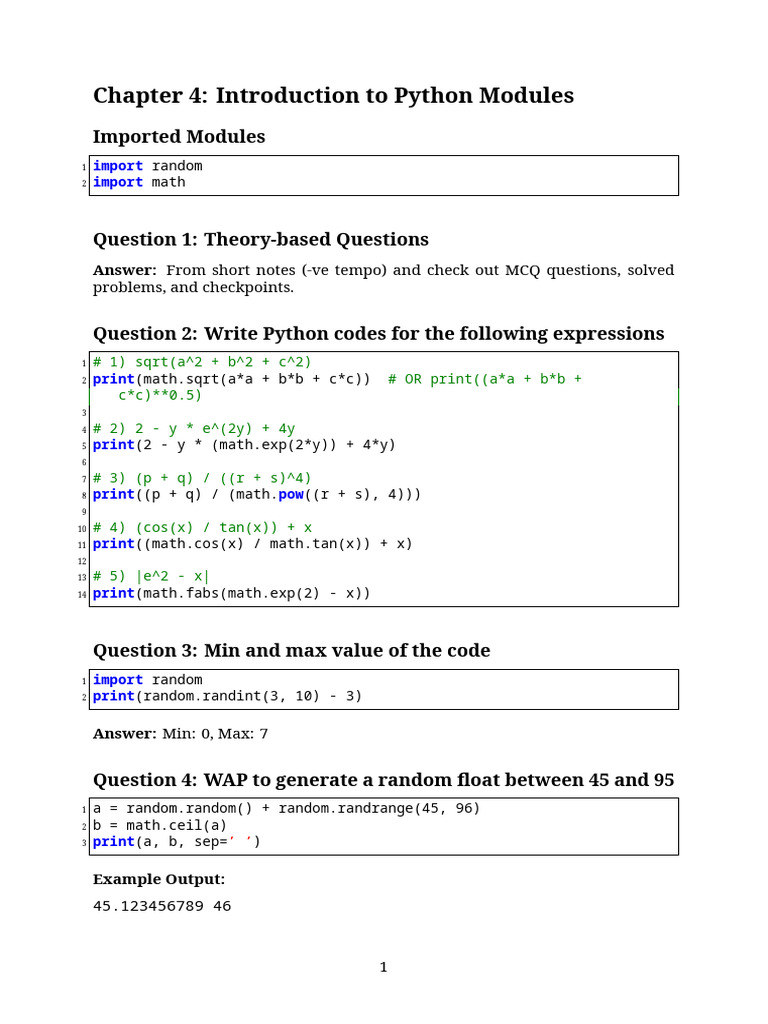 Chapter 4: Introduction to Python Modules

Imported Modules

1 import random
2 import math

Question 1: Theory-based Questions

Answer: From short notes (-ve tempo) and check out MCQ questions, solved problems, and checkpoints.

Question 2: Write Python codes for the following expressions

1 # 1) sqrt(a^2 + b^2 + c^2)
2 print(math.sqrt(a*a + b*b + c*c))  # OR print((a*a + b*b + c*c)**0.5)
3
4 # 2) 2 - y * e^(2y) + 4y
5 print(2 - y * (math.exp(2*y)) + 4*y)
6
7 # 3) (p + q) / ((r + s)^4)
8 print((p + q) / (math.pow((r + s), 4)))
9
10 # 4) (cos(x) / tan(x)) + x
11 print((math.cos(x) / math.tan(x)) + x)
12
13 # 5) |e^2 - x|
14 print(math.fabs(math.exp(2) - x))

Question 3: Min and max value of the code

1 import random
2 print(random.randint(3, 10) - 3)

Answer: Min: 0, Max: 7

Question 4: WAP to generate a random float between 45 and 95

1 a = random.random() + random.randrange(45, 96)
2 b = math.ceil(a)
3 print(a, b, sep=' ')

Example Output:

45.123456789 46

1